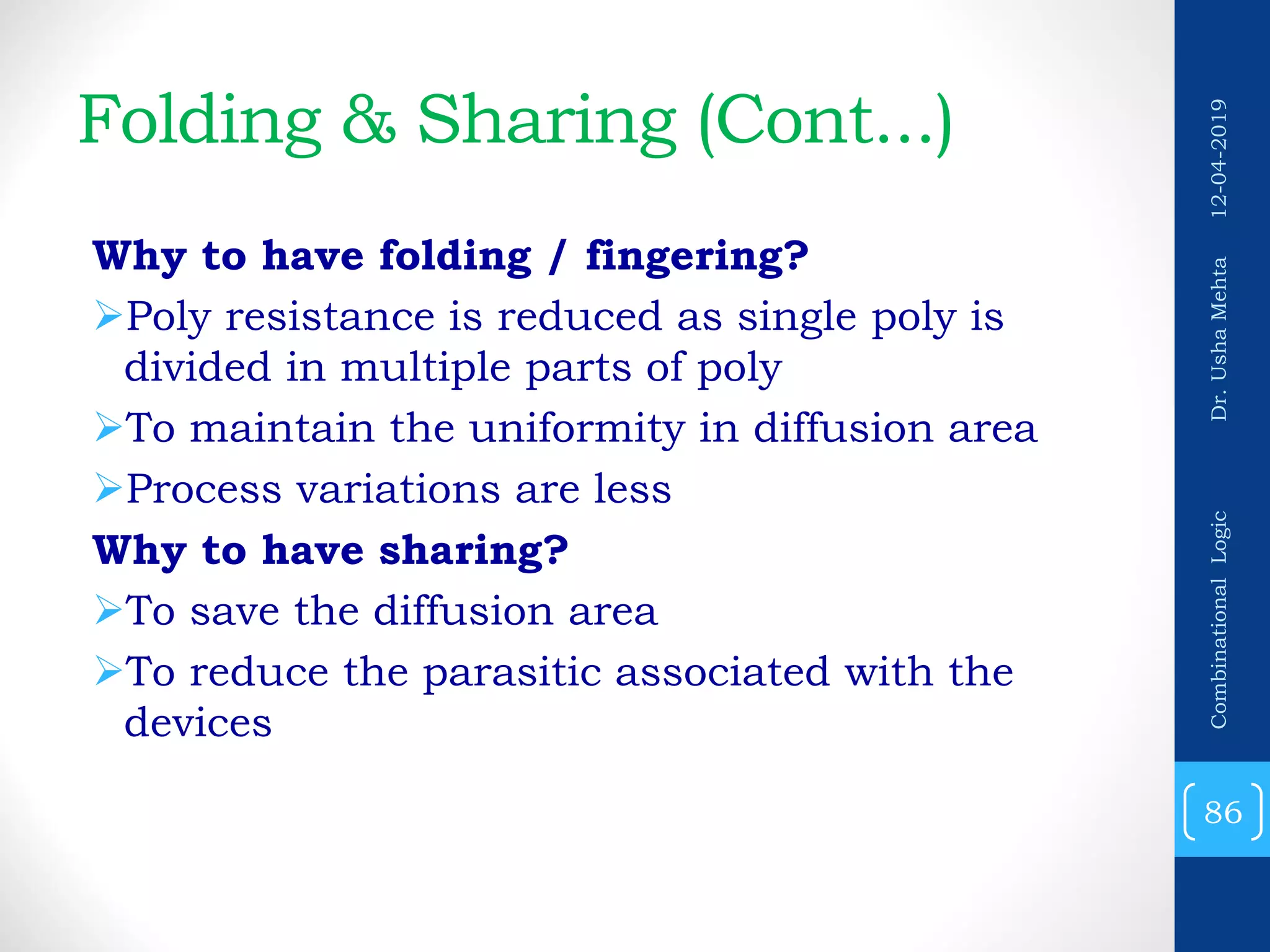 Folding & Sharing (Cont…)

Why to have folding / fingering?

➢Poly resistance is reduced as single poly is divided in multiple parts of poly

➢To maintain the uniformity in diffusion area

➢Process variations are less

Why to have sharing?

➢To save the diffusion area

➢To reduce the parasitic associated with the devices

12-04-2019 Dr. Usha Mehta Combinational Logic

86